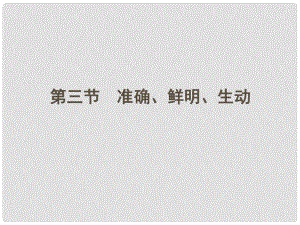 第三节　准确、鲜明、生动